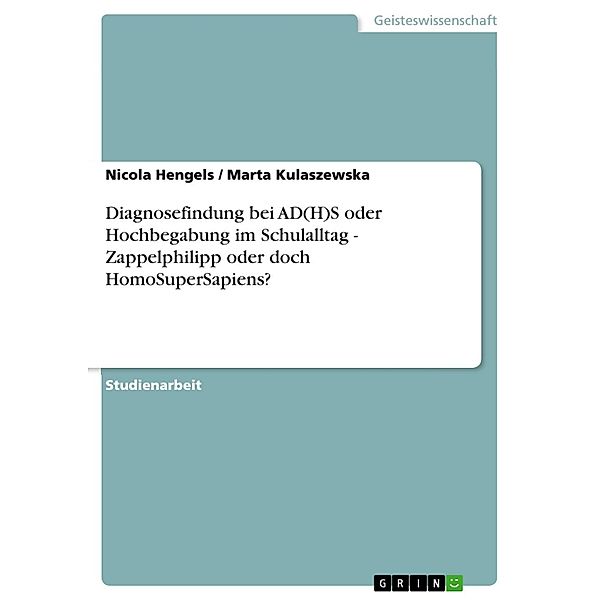 Geisteswissenschaft

Nicola Hengels / Marta Kulaszewska

Diagnosefindung bei AD(H)S oder Hochbegabung im Schulalltag - Zappelphilipp oder doch HomoSuperSapiens?

Studienarbeit

GRIN